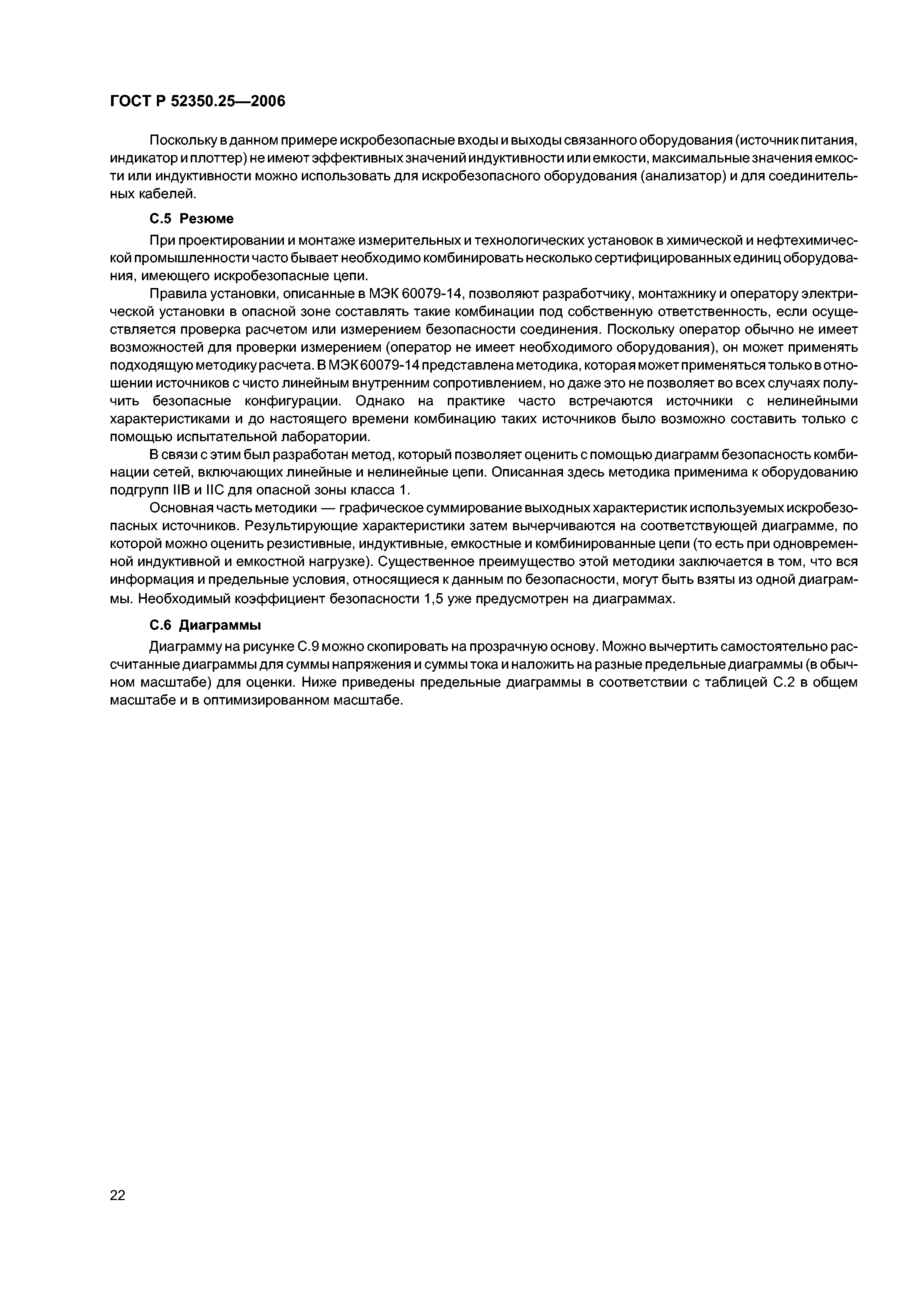 ГОСТ Р 52350.25—2006

Поскольку в данном примере искробезопасные входы и выходы связанного оборудования (источник питания, индикатор и плоттер) не имеют эффективных значений индуктивности или емкости, максимальные значения емкости или индуктивности можно использовать для искробезопасного оборудования (анализатор) и для соединительных кабелей.

С.5 Резюме

При проектировании и монтаже измерительных и технологических установок в химической и нефтехимической промышленности часто бывает необходимо комбинировать несколько сертифицированных единиц оборудования, имеющего искробезопасные цепи.

Правила установки, описанные в МЭК 60079-14, позволяют разработчику, монтажнику и оператору электрической установки в опасной зоне составлять такие комбинации под собственную ответственность, если осуществляется проверка расчетом или измерением безопасности соединения. Поскольку оператор обычно не имеет возможностей для проверки измерением (оператор не имеет необходимого оборудования), он может применять подходящую методику расчета. В МЭК 60079-14 представлена методика, которая может применяться только в отношении источников с чисто линейным внутренним сопротивлением, но даже это не позволяет во всех случаях получить безопасные конфигурации. Однако на практике часто встречаются источники с нелинейными характеристиками и до настоящего времени комбинацию таких источников было возможно составить только с помощью испытательной лаборатории.

В связи с этим был разработан метод, который позволяет оценить с помощью диаграмм безопасность комбинации сетей, включающих линейные и нелинейные цепи. Описанная здесь методика применима к оборудованию подгрупп IIB и IIC для опасной зоны класса 1.

Основная часть методики — графическое суммирование выходных характеристик используемых искробезопасных источников. Результирующие характеристики затем вычерчиваются на соответствующей диаграмме, по которой можно оценить резистивные, индуктивные, емкостные и комбинированные цепи (то есть при одновременной индуктивной и емкостной нагрузке). Существенное преимущество этой методики заключается в том, что вся информация и предельные условия, относящиеся к данным по безопасности, могут быть взяты из одной диаграммы. Необходимый коэффициент безопасности 1,5 уже предусмотрен на диаграммах.

С.6 Диаграммы

Диаграмму на рисунке С.9 можно скопировать на прозрачную основу. Можно вычертить самостоятельно рассчитанные диаграммы для суммы напряжения и суммы тока и наложить на разные предельные диаграммы (в обычном масштабе) для оценки. Ниже приведены предельные диаграммы в соответствии с таблицей С.2 в общем масштабе и в оптимизированном масштабе.

22